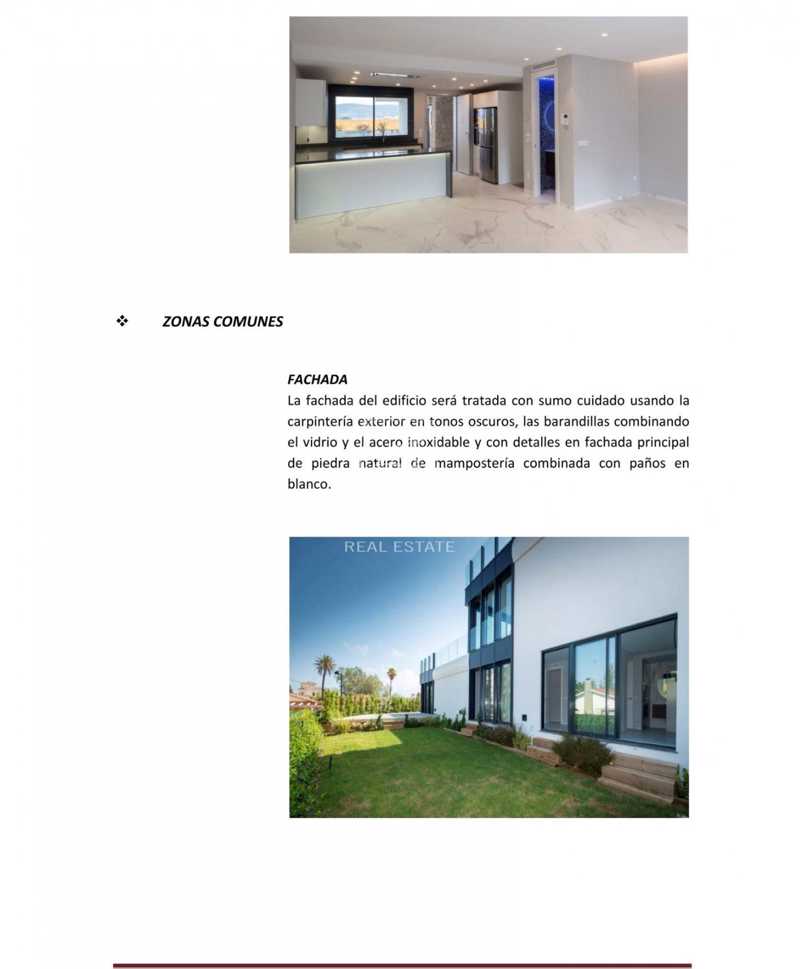 ❖ ZONAS COMUNES

FACHADA
La fachada del edificio será tratada con sumo cuidado usando la carpintería exterior en tonos oscuros, las barandillas combinando el vidrio y el acero inoxidable y con detalles en fachada principal de piedra natural de mampostería combinada con paños en blanco.

REAL ESTATE